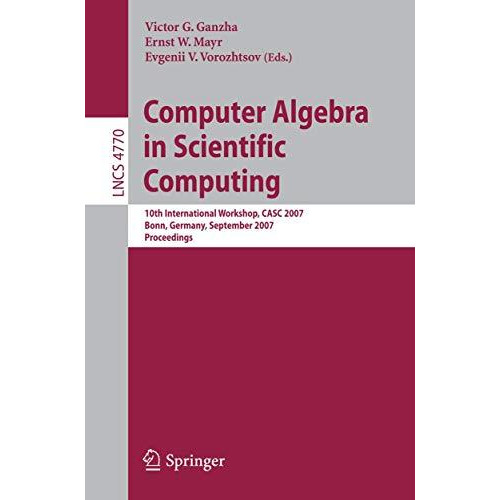 Victor G. Ganzha
Ernst W. Mayr
Evgenii V. Vorozhtsov (Eds.)

LNCS 4770

Computer Algebra in Scientific Computing

10th International Workshop, CASC 2007
Bonn, Germany, September 2007
Proceedings

Springer